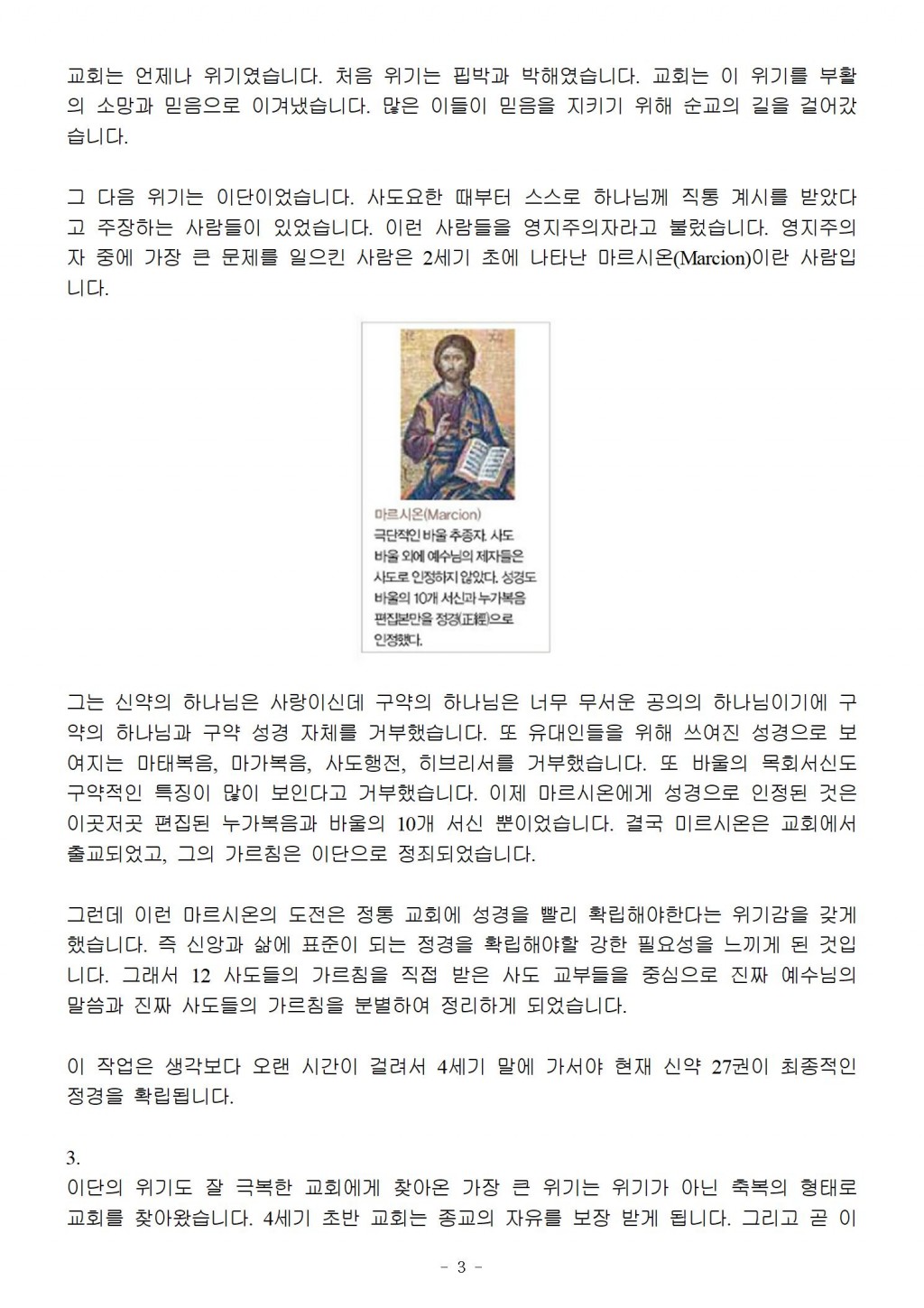 교회는 언제나 위기였습니다. 처음 위기는 핍박과 박해였습니다. 교회는 이 위기를 부활의 소망과 믿음으로 이겨냈습니다. 많은 이들이 믿음을 지키기 위해 순교의 길을 걸어갔습니다.

그 다음 위기는 이단이었습니다. 사도요한 때부터 스스로 하나님께 직통 계시를 받았다고 주장하는 사람들이 있었습니다. 이런 사람들을 영지주의자라고 불렀습니다. 영지주의자 중에 가장 큰 문제를 일으킨 사람은 2세기 초에 나타난 마르시온(Marcion)이란 사람입니다.

마르시온(Marcion)
극단적인 바울 추종자. 사도 바울 외에 예수님의 제자들은 사도로 인정하지 않았다. 성경도 바울의 10개 서신과 누가복음 편집본만을 정경(正經)으로 인정했다.

그는 신약의 하나님은 사랑이신데 구약의 하나님은 너무 무서운 공의의 하나님이기에 구약의 하나님과 구약 성경 자체를 거부했습니다. 또 유대인들을 위해 쓰여진 성경으로 보여지는 마태복음, 마가복음, 사도행전, 히브리서를 거부했습니다. 또 바울의 목회서신도 구약적인 특징이 많이 보인다고 거부했습니다. 이제 마르시온에게 성경으로 인정된 것은 이곳저곳 편집된 누가복음과 바울의 10개 서신 뿐이었습니다. 결국 미르시온은 교회에서 출교되었고, 그의 가르침은 이단으로 정죄되었습니다.

그런데 이런 마르시온의 도전은 정통 교회에 성경을 빨리 확립해야한다는 위기감을 갖게 했습니다. 즉 신앙과 삶에 표준이 되는 정경을 확립해야할 강한 필요성을 느끼게 된 것입니다. 그래서 12 사도들의 가르침을 직접 받은 사도 교부들을 중심으로 진짜 예수님의 말씀과 진짜 사도들의 가르침을 분별하여 정리하게 되었습니다.

이 작업은 생각보다 오랜 시간이 걸려서 4세기 말에 가서야 현재 신약 27권이 최종적인 정경을 확립됩니다.

3.
이단의 위기도 잘 극복한 교회에게 찾아온 가장 큰 위기는 위기가 아닌 축복의 형태로 교회를 찾아왔습니다. 4세기 초반 교회는 종교의 자유를 보장 받게 됩니다. 그리고 곧 이

- 3 -